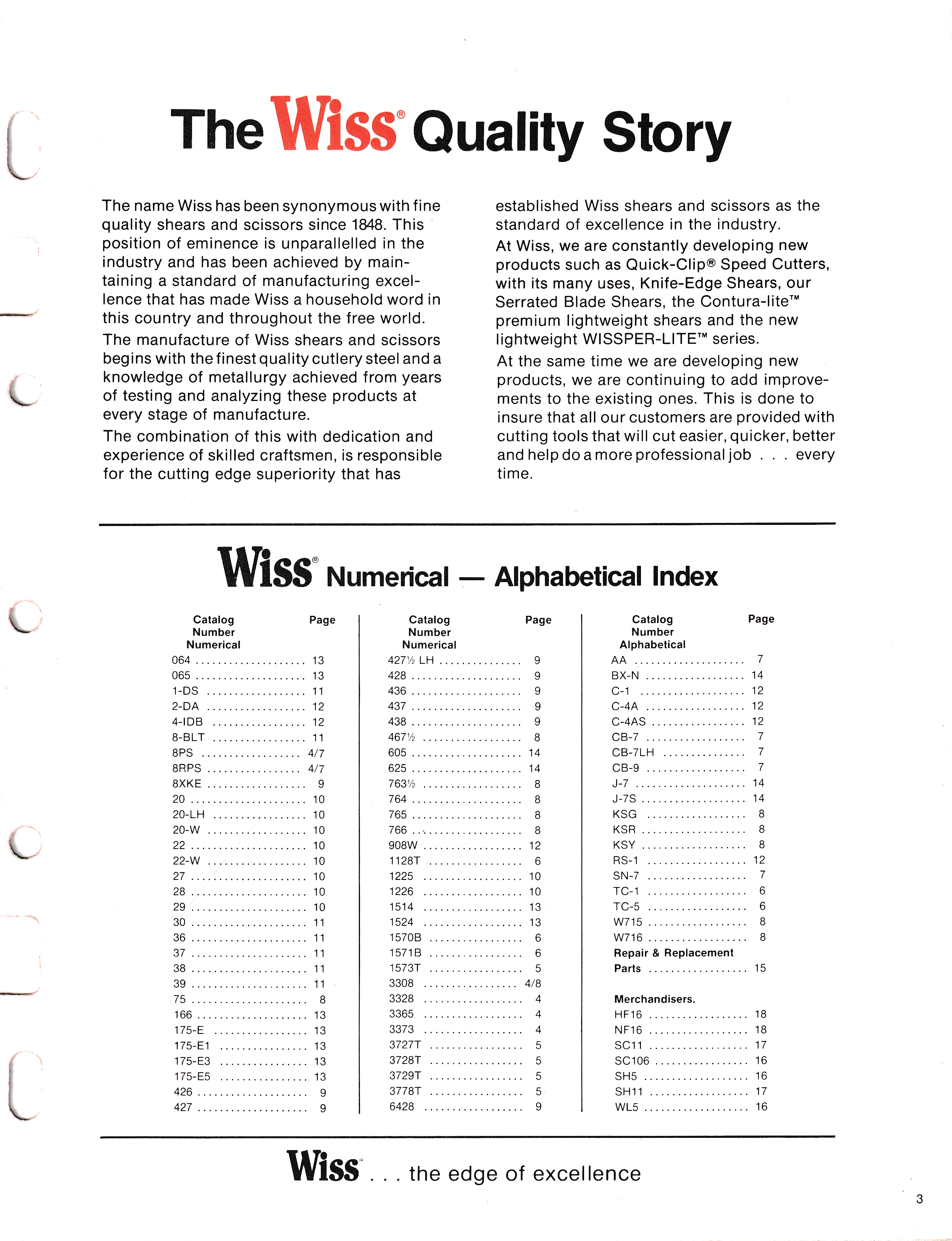 The Wiss® Quality Story

The name Wiss has been synonymous with fine quality shears and scissors since 1848. This position of eminence is unparallelled in the industry and has been achieved by maintaining a standard of manufacturing excellence that has made Wiss a household word in this country and throughout the free world.

The manufacture of Wiss shears and scissors begins with the finest quality cutlery steel and a knowledge of metallurgy achieved from years of testing and analyzing these products at every stage of manufacture.

The combination of this with dedication and experience of skilled craftsmen, is responsible for the cutting edge superiority that has established Wiss shears and scissors as the standard of excellence in the industry.

At Wiss, we are constantly developing new products such as Quick-Clip® Speed Cutters, with its many uses, Knife-Edge Shears, our Serrated Blade Shears, the Contura-lite™ premium lightweight shears and the new lightweight WISSPER-LITE™ series.

At the same time we are developing new products, we are continuing to add improvements to the existing ones. This is done to insure that all our customers are provided with cutting tools that will cut easier, quicker, better and help do a more professional job . . . every time.

Wiss® Numerical — Alphabetical Index

| Catalog Number Numerical | Page |
|---|---|
| 064 | 13 |
| 065 | 13 |
| 1-DS | 11 |
| 2-DA | 12 |
| 4-IDB | 12 |
| 8-BLT | 11 |
| 8PS | 4/7 |
| 8RPS | 4/7 |
| 8XKE | 9 |
| 20 | 10 |
| 20-LH | 10 |
| 20-W | 10 |
| 22 | 10 |
| 22-W | 10 |
| 27 | 10 |
| 28 | 10 |
| 29 | 10 |
| 30 | 11 |
| 36 | 11 |
| 37 | 11 |
| 38 | 11 |
| 39 | 11 |
| 75 | 8 |
| 166 | 13 |
| 175-E | 13 |
| 175-E1 | 13 |
| 175-E3 | 13 |
| 175-E5 | 13 |
| 426 | 9 |
| 427 | 9 |

| Catalog Number Numerical | Page |
|---|---|
| 427½ LH | 9 |
| 428 | 9 |
| 436 | 9 |
| 437 | 9 |
| 438 | 9 |
| 467½ | 8 |
| 605 | 14 |
| 625 | 14 |
| 763½ | 8 |
| 764 | 8 |
| 765 | 8 |
| 766 | 8 |
| 908W | 12 |
| 1128T | 6 |
| 1225 | 10 |
| 1226 | 10 |
| 1514 | 13 |
| 1524 | 13 |
| 1570B | 6 |
| 1571B | 6 |
| 1573T | 5 |
| 3308 | 4/8 |
| 3328 | 4 |
| 3365 | 4 |
| 3373 | 4 |
| 3727T | 5 |
| 3728T | 5 |
| 3729T | 5 |
| 3778T | 5 |
| 6428 | 9 |

| Catalog Number Alphabetical | Page |
|---|---|
| AA | 7 |
| BX-N | 14 |
| C-1 | 12 |
| C-4A | 12 |
| C-4AS | 12 |
| CB-7 | 7 |
| CB-7LH | 7 |
| CB-9 | 7 |
| J-7 | 14 |
| J-7S | 14 |
| KSG | 8 |
| KSR | 8 |
| KSY | 8 |
| RS-1 | 12 |
| SN-7 | 7 |
| TC-1 | 6 |
| TC-5 | 6 |
| W715 | 8 |
| W716 | 8 |
| Repair & Replacement Parts | 15 |
| Merchandisers. | |
| HF16 | 18 |
| NF16 | 18 |
| SC11 | 17 |
| SC106 | 16 |
| SH5 | 16 |
| SH11 | 17 |
| WL5 | 16 |

Wiss . . . the edge of excellence

3